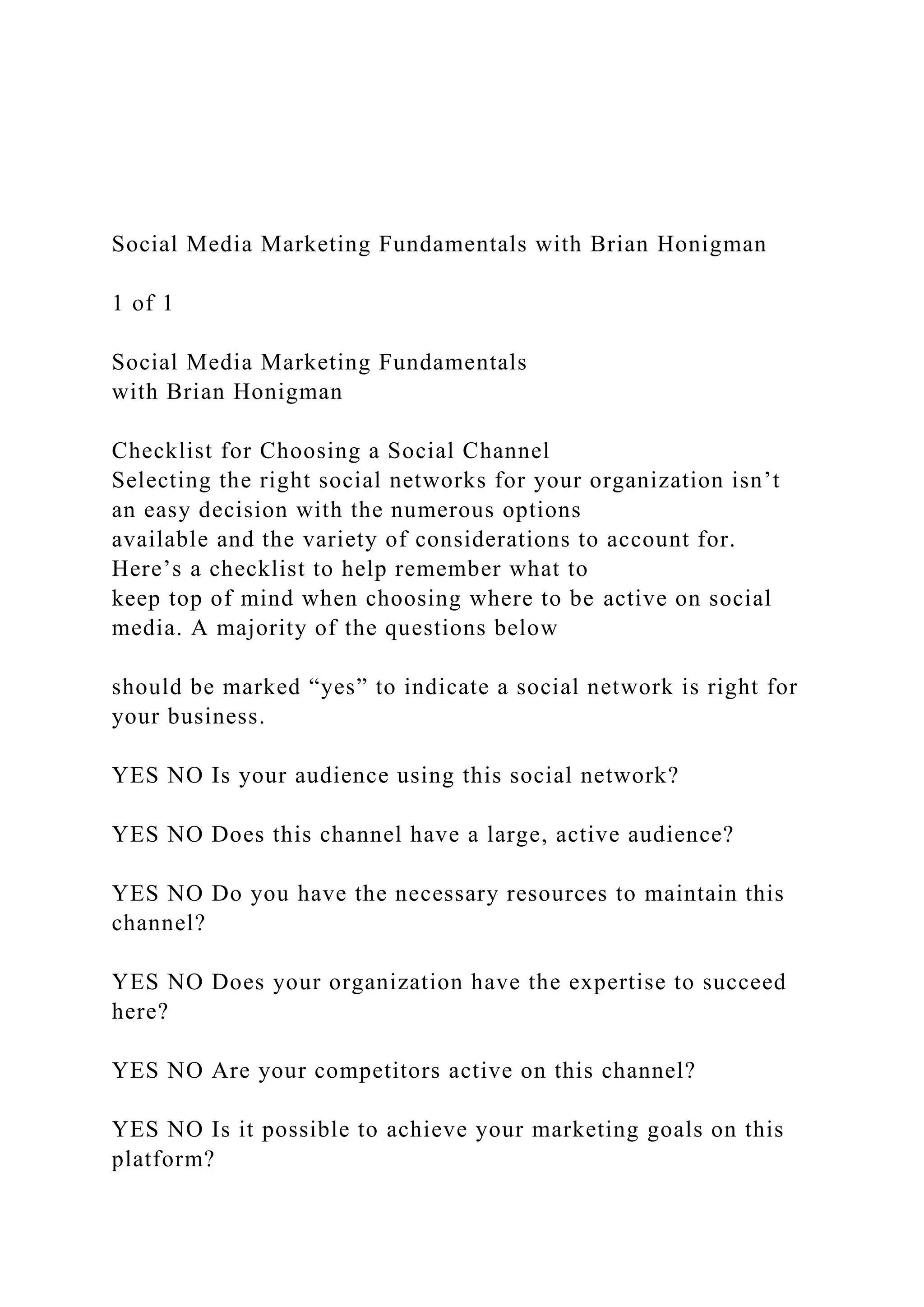 Social Media Marketing Fundamentals with Brian Honigman

1 of 1

Social Media Marketing Fundamentals
with Brian Honigman

Checklist for Choosing a Social Channel
Selecting the right social networks for your organization isn’t an easy decision with the numerous options available and the variety of considerations to account for. Here’s a checklist to help remember what to keep top of mind when choosing where to be active on social media. A majority of the questions below

should be marked “yes” to indicate a social network is right for your business.

YES NO Is your audience using this social network?

YES NO Does this channel have a large, active audience?

YES NO Do you have the necessary resources to maintain this channel?

YES NO Does your organization have the expertise to succeed here?

YES NO Are your competitors active on this channel?

YES NO Is it possible to achieve your marketing goals on this platform?